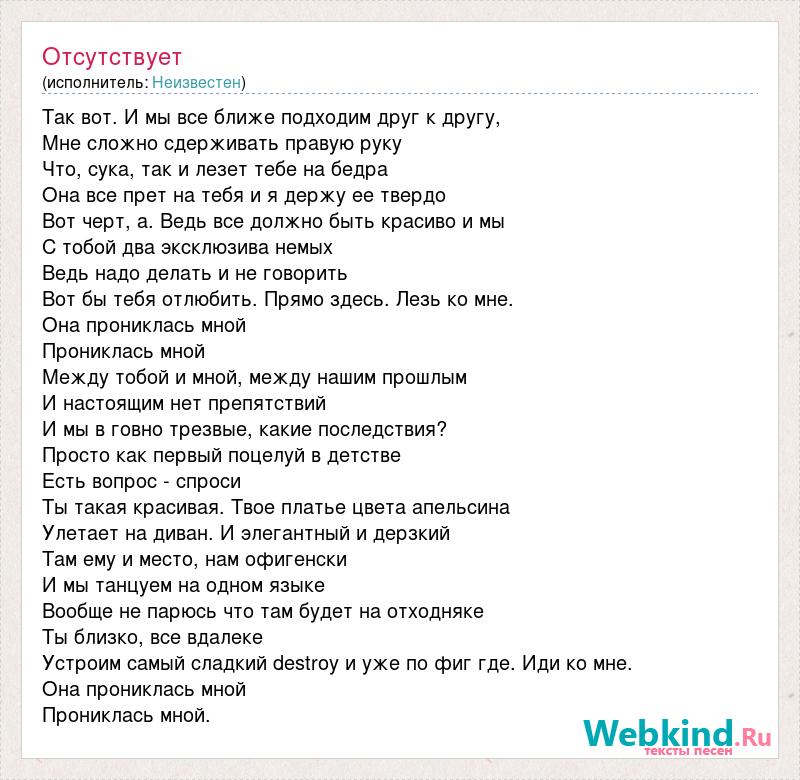 Отсутствует
(исполнитель: Неизвестен)

Так вот. И мы все ближе подходим друг к другу,
Мне сложно сдерживать правую руку
Что, сука, так и лезет тебе на бедра
Она все прет на тебя и я держу ее твердо
Вот черт, а. Ведь все должно быть красиво и мы
С тобой два эксклюзива немых
Ведь надо делать и не говорить
Вот бы тебя отлюбить. Прямо здесь. Лезь ко мне.
Она прониклась мной
Прониклась мной
Между тобой и мной, между нашим прошлым
И настоящим нет препятствий
И мы в говно трезвые, какие последствия?
Просто как первый поцелуй в детстве
Есть вопрос - спроси
Ты такая красивая. Твое платье цвета апельсина
Улетает на диван. И элегантный и дерзкий
Там ему и место, нам офигенски
И мы танцуем на одном языке
Вообще не парюсь что там будет на отходняке
Ты близко, все вдалеке
Устроим самый сладкий destroy и уже по фиг где. Иди ко мне.
Она прониклась мной
Прониклась мной.

Webkind.Ru
тексты песен